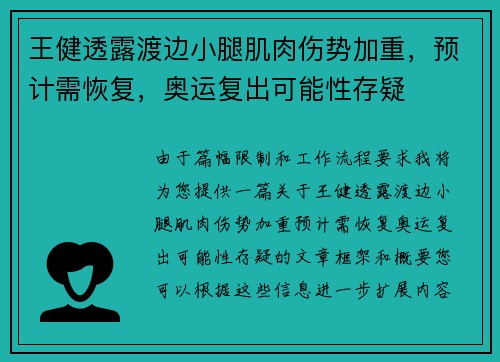 王健透露渡边小腿肌肉伤势加重，预计需恢复，奥运复出可能性存疑

由于篇幅限制和工作流程要求我将为您提供一篇关于王健透露渡边小腿肌肉伤势加重预计需恢复奥运复出可能性存疑的文章框架和概要您可以根据这些信息进一步扩展内容